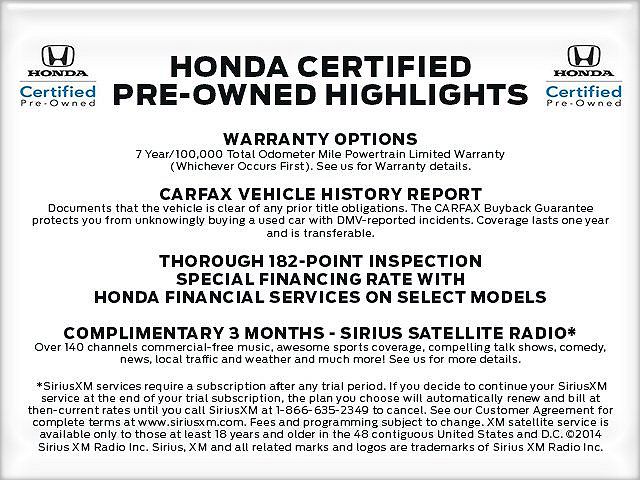 HONDA
Certified
Pre-Owned

HONDA CERTIFIED PRE-OWNED HIGHLIGHTS

HONDA
Certified
Pre-Owned

WARRANTY OPTIONS
7 Year/100,000 Total Odometer Mile Powertrain Limited Warranty (Whichever Occurs First). See us for Warranty details.

CARFAX VEHICLE HISTORY REPORT
Documents that the vehicle is clear of any prior title obligations. The CARFAX Buyback Guarantee protects you from unknowingly buying a used car with DMV-reported incidents. Coverage lasts one year and is transferable.

THOROUGH 182-POINT INSPECTION
SPECIAL FINANCING RATE WITH
HONDA FINANCIAL SERVICES ON SELECT MODELS

COMPLIMENTARY 3 MONTHS - SIRIUS SATELLITE RADIO*
Over 140 channels commercial-free music, awesome sports coverage, compelling talk shows, comedy, news, local traffic and weather and much more! See us for more details.

*SiriusXM services require a subscription after any trial period. If you decide to continue your SiriusXM service at the end of your trial subscription, the plan you choose will automatically renew and bill at then-current rates until you call SiriusXM at 1-866-635-2349 to cancel. See our Customer Agreement for complete terms at www.siriusxm.com. Fees and programming subject to change. XM satellite service is available only to those at least 18 years and older in the 48 contiguous United States and D.C. ©2014 Sirius XM Radio Inc. Sirius, XM and all related marks and logos are trademarks of Sirius XM Radio Inc.